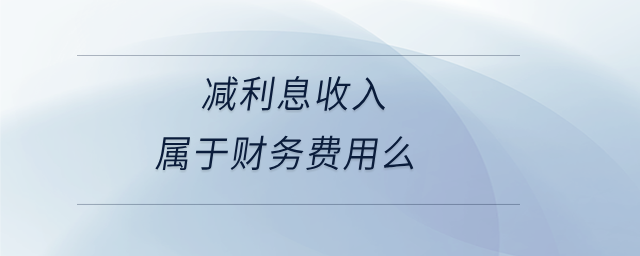 减利息收入
属于财务费用么